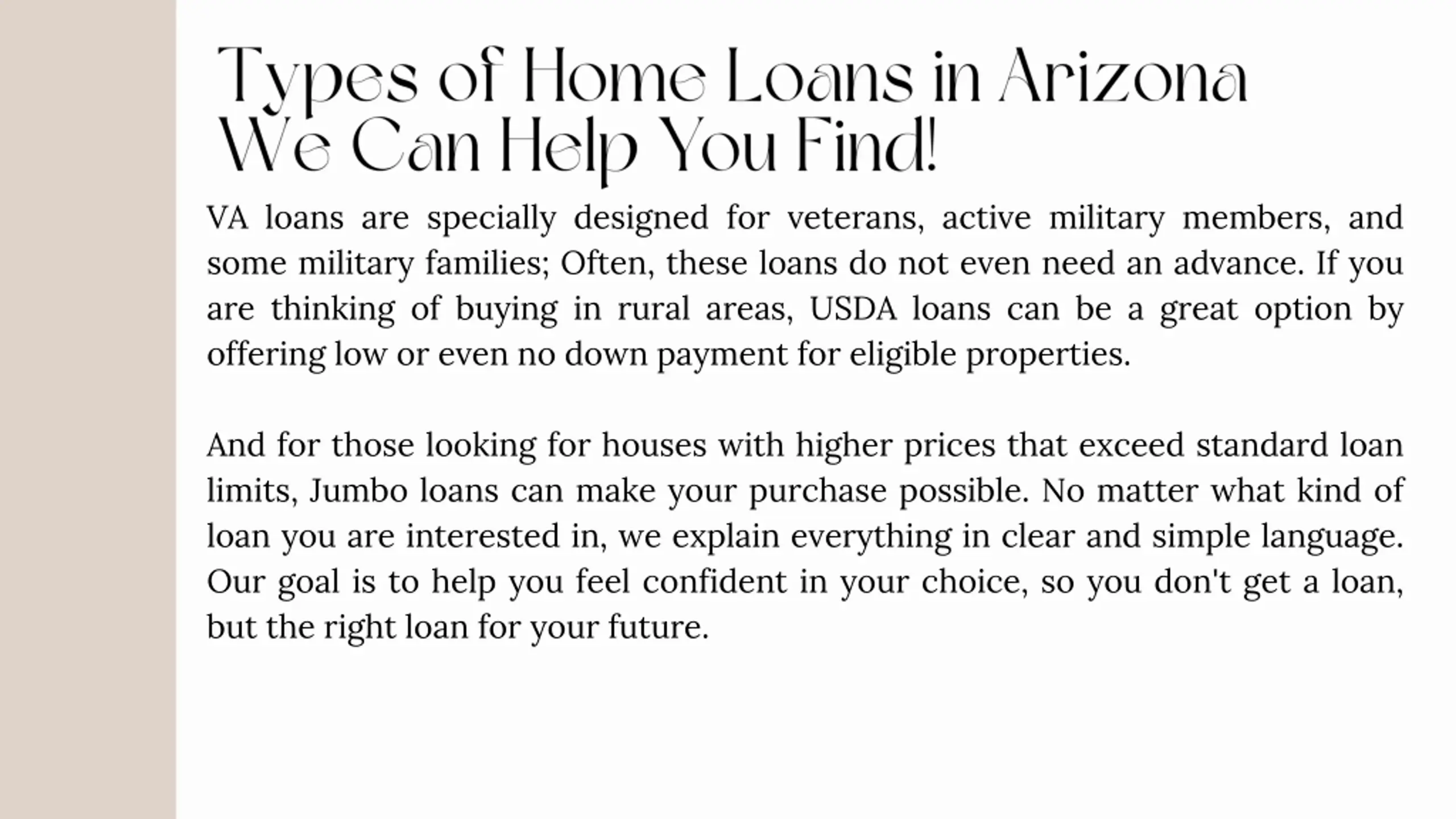 Types of Home Loans in Arizona
We Can Help You Find!

VA loans are specially designed for veterans, active military members, and some military families; Often, these loans do not even need an advance. If you are thinking of buying in rural areas, USDA loans can be a great option by offering low or even no down payment for eligible properties.

And for those looking for houses with higher prices that exceed standard loan limits, Jumbo loans can make your purchase possible. No matter what kind of loan you are interested in, we explain everything in clear and simple language. Our goal is to help you feel confident in your choice, so you don't get a loan, but the right loan for your future.